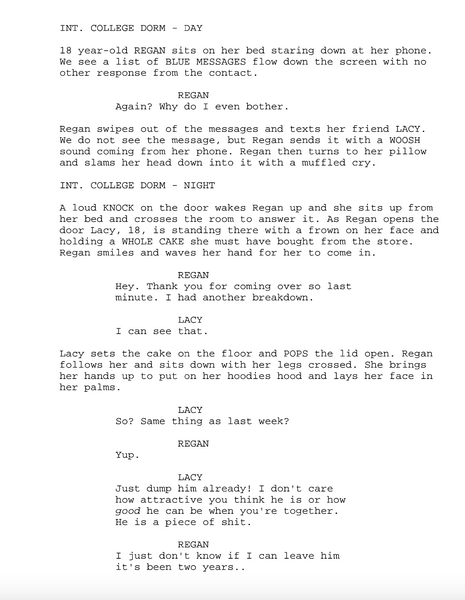 INT. COLLEGE DORM - DAY

18 year-old REGAN sits on her bed staring down at her phone. We see a list of BLUE MESSAGES flow down the screen with no other response from the contact.

REGAN
Again? Why do I even bother.

Regan swipes out of the messages and texts her friend LACY. We do not see the message, but Regan sends it with a WOOSH sound coming from her phone. Regan then turns to her pillow and slams her head down into it with a muffled cry.

INT. COLLEGE DORM - NIGHT

A loud KNOCK on the door wakes Regan up and she sits up from her bed and crosses the room to answer it. As Regan opens the door Lacy, 18, is standing there with a frown on her face and holding a WHOLE CAKE she must have bought from the store. Regan smiles and waves her hand for her to come in.

REGAN
Hey. Thank you for coming over so last minute. I had another breakdown.

LACY
I can see that.

Lacy sets the cake on the floor and POPS the lid open. Regan follows her and sits down with her legs crossed. She brings her hands up to put on her hoodies hood and lays her face in her palms.

LACY
So? Same thing as last week?

REGAN
Yup.

LACY
Just dump him already! I don't care how attractive you think he is or how good he can be when you're together. He is a piece of shit.

REGAN
I just don't know if I can leave him it's been two years..